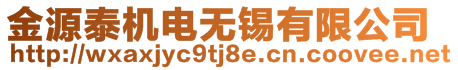 金源泰机电无锡有限公司
http://wxaxjyc9tj8e.cn.coovee.net